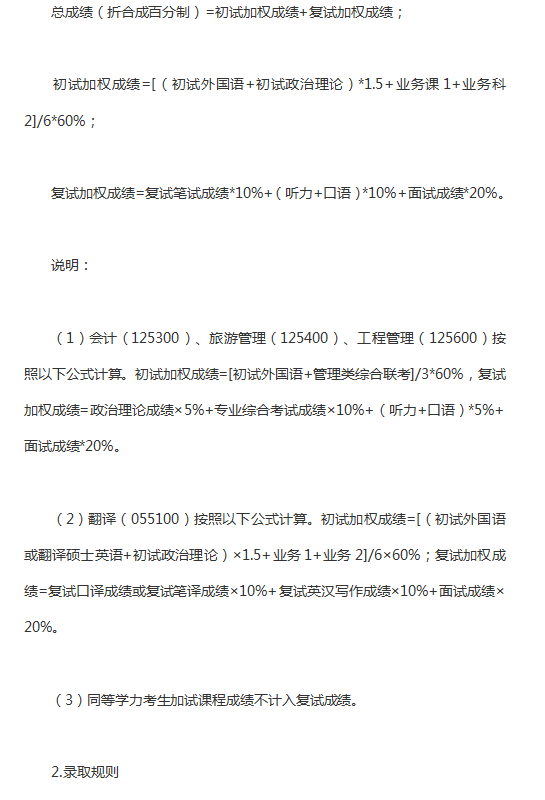 总成绩（折合成百分制）=初试加权成绩+复试加权成绩；

初试加权成绩=[（初试外国语+初试政治理论）*1.5+业务课 1+业务科 2]/6*60%；

复试加权成绩=复试笔试成绩*10%+（听力+口语）*10%+面试成绩*20%。

说明：

（1）会计（125300）、旅游管理（125400）、工程管理（125600）按照以下公式计算。初试加权成绩=[初试外国语+管理类综合联考]/3*60%，复试加权成绩=政治理论成绩×5%+专业综合考试成绩×10%+（听力+口语）*5%+面试成绩*20%。

（2）翻译（055100）按照以下公式计算。初试加权成绩=[（初试外国语或翻译硕士英语+初试政治理论）×1.5+业务 1+业务 2]/6×60%；复试加权成绩=复试口译成绩或复试笔译成绩×10%+复试英汉写作成绩×10%+面试成绩×20%。

（3）同等学力考生加试课程成绩不计入复试成绩。

2.录取规则